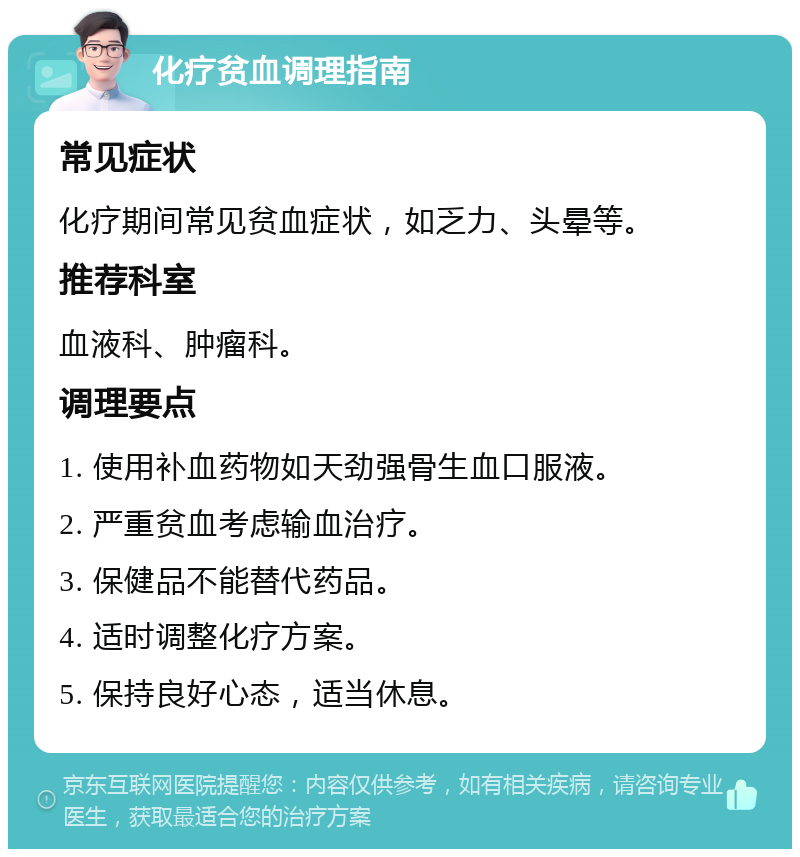 化疗贫血调理指南

常见症状

化疗期间常见贫血症状，如乏力、头晕等。

推荐科室

血液科、肿瘤科。

调理要点

1. 使用补血药物如天劲强骨生血口服液。

2. 严重贫血考虑输血治疗。

3. 保健品不能替代药品。

4. 适时调整化疗方案。

5. 保持良好心态，适当休息。

京东互联网医院提醒您：内容仅供参考，如有相关疾病，请咨询专业医生，获取最适合您的治疗方案